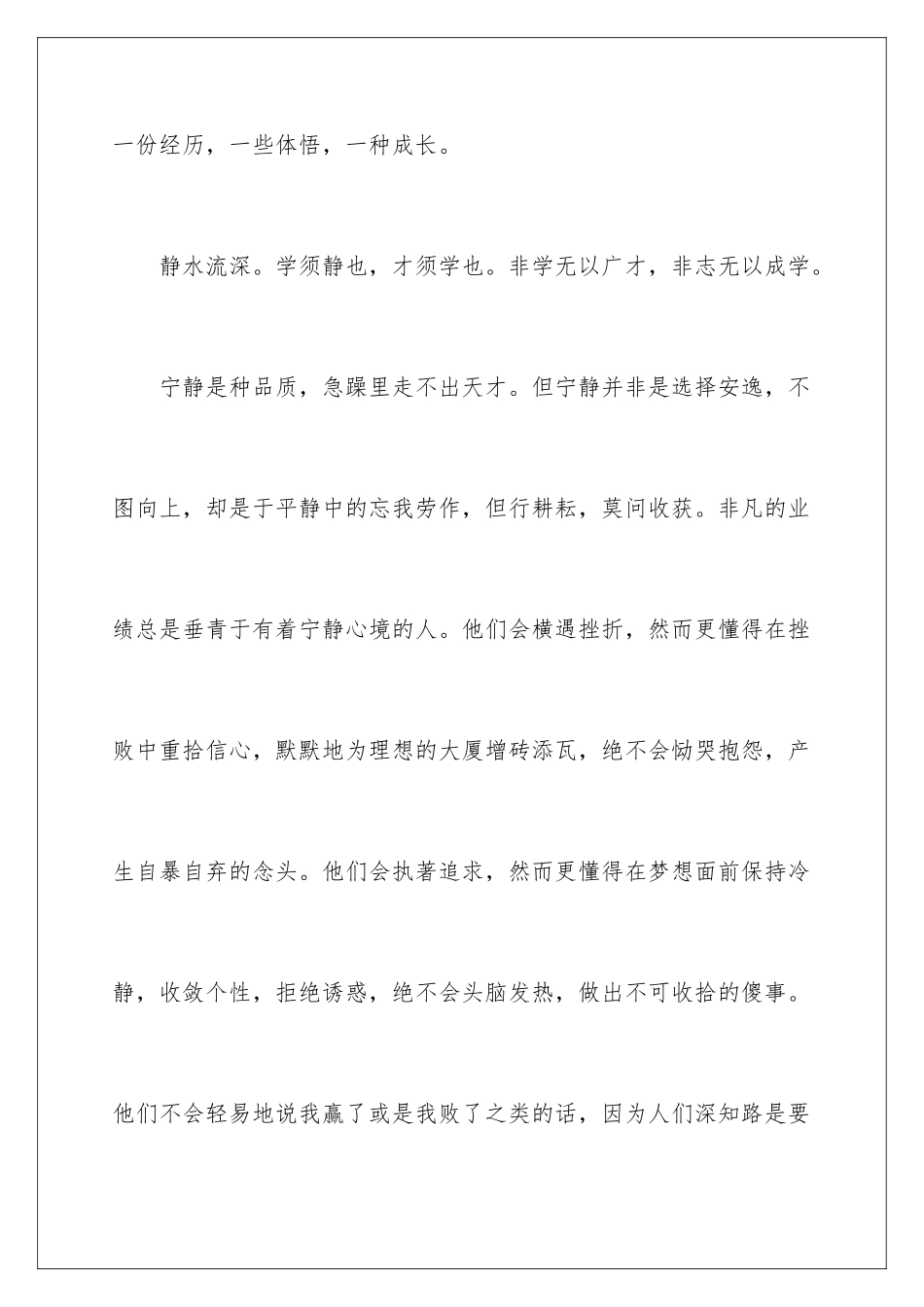 一份经历，一些体悟，一种成长。

静水流深。学须静也，才须学也。非学无以广才，非志无以成学。

宁静是种品质，急躁里走不出天才。但宁静并非是选择安逸，不图向上，却是于平静中的忘我劳作，但行耕耘，莫问收获。非凡的业绩总是垂青于有着宁静心境的人。他们会横遇挫折，然而更懂得在挫败中重拾信心，默默地为理想的大厦增砖添瓦，绝不会恸哭抱怨，产生自暴自弃的念头。他们会执著追求，然而更懂得在梦想面前保持冷静，收敛个性，拒绝诱惑，绝不会头脑发热，做出不可收拾的傻事。他们不会轻易地说我赢了或是我败了之类的话，因为人们深知路是要